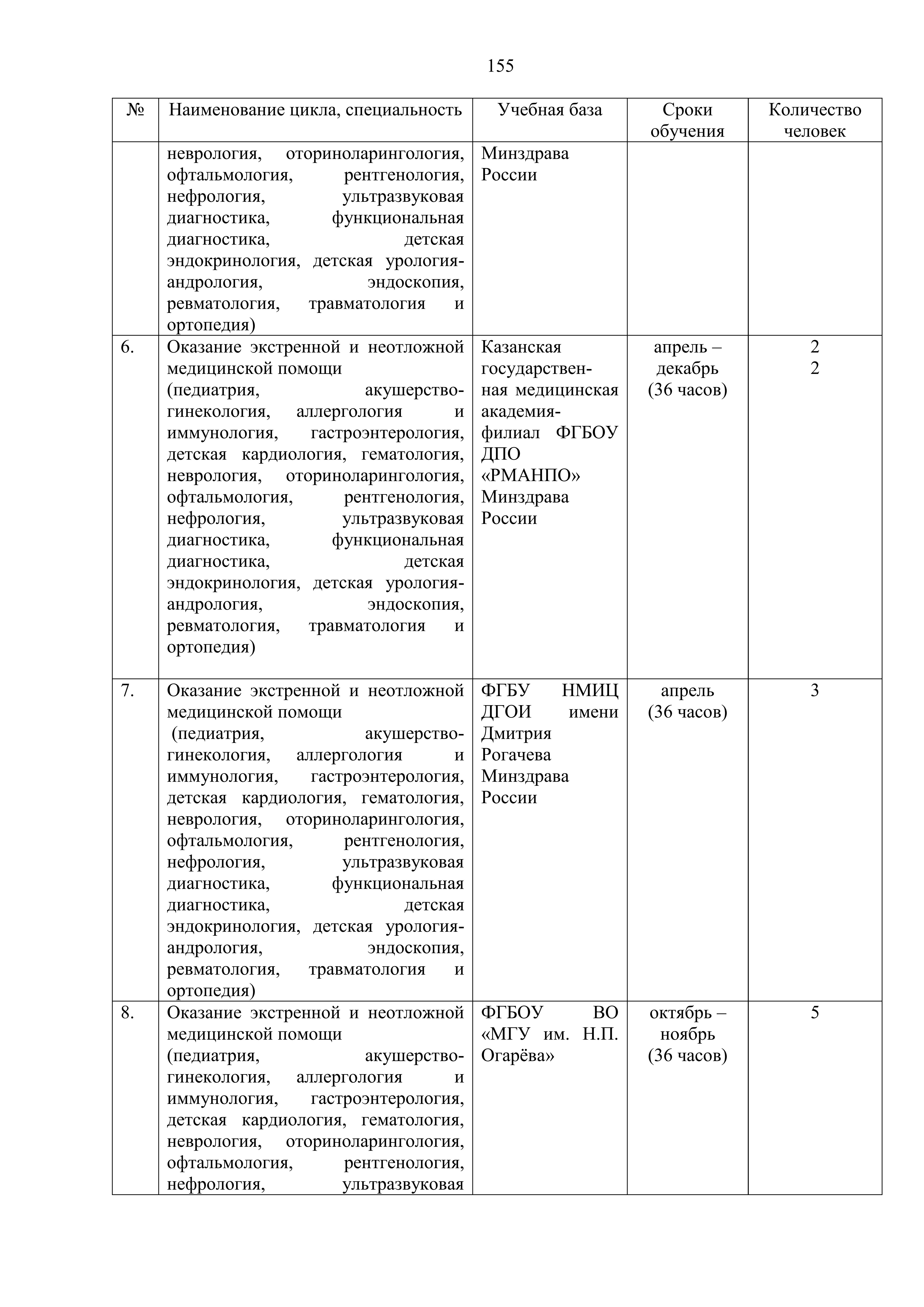 155

| № | Наименование цикла, специальность | Учебная база | Сроки обучения | Количество человек |
|---|---|---|---|---|
| | неврология, оториноларингология, офтальмология, рентгенология, нефрология, ультразвуковая диагностика, функциональная диагностика, детская эндокринология, детская урология-андрология, эндоскопия, ревматология, травматология и ортопедия) | Минздрава России | | |
| 6. | Оказание экстренной и неотложной медицинской помощи (педиатрия, акушерство-гинекология, аллергология и иммунология, гастроэнтерология, детская кардиология, гематология, неврология, оториноларингология, офтальмология, рентгенология, нефрология, ультразвуковая диагностика, функциональная диагностика, детская эндокринология, детская урология-андрология, эндоскопия, ревматология, травматология и ортопедия) | Казанская государственная медицинская академия-филиал ФГБОУ ДПО «РМАНПО» Минздрава России | апрель – декабрь (36 часов) | 2 2 |
| 7. | Оказание экстренной и неотложной медицинской помощи (педиатрия, акушерство-гинекология, аллергология и иммунология, гастроэнтерология, детская кардиология, гематология, неврология, оториноларингология, офтальмология, рентгенология, нефрология, ультразвуковая диагностика, функциональная диагностика, детская эндокринология, детская урология-андрология, эндоскопия, ревматология, травматология и ортопедия) | ФГБУ НМИЦ ДГОИ имени Дмитрия Рогачева Минздрава России | апрель (36 часов) | 3 |
| 8. | Оказание экстренной и неотложной медицинской помощи (педиатрия, акушерство-гинекология, аллергология и иммунология, гастроэнтерология, детская кардиология, гематология, неврология, оториноларингология, офтальмология, рентгенология, нефрология, ультразвуковая | ФГБОУ ВО «МГУ им. Н.П. Огарёва» | октябрь – ноябрь (36 часов) | 5 |